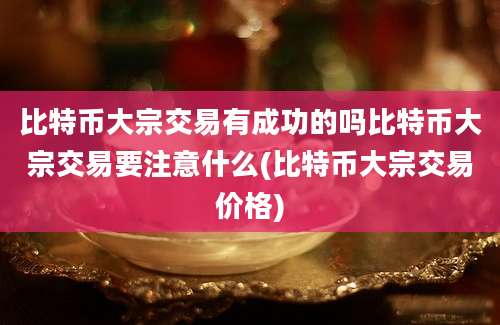 比特币大宗交易有成功的吗比特币大宗交易要注意什么(比特币大宗交易价格)